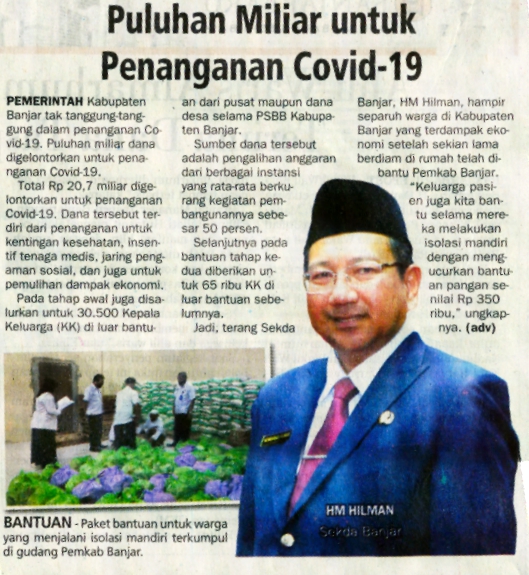 Puluhan Miliar untuk Penanganan Covid-19

PEMERINTAH Kabupaten Banjar tak tanggung-tanggung dalam penanganan Covid-19. Puluhan miliar dana digelontorkan untuk penanganan Covid-19.

Total Rp 20,7 miliar digelontorkan untuk penanganan Covid-19. Dana tersebut terdiri dari penanganan untuk kentingan kesehatan, insentif tenaga medis, jaring pengaman sosial, dan juga untuk pemulihan dampak ekonomi.

Pada tahap awal juga disalurkan untuk 30.500 Kepala Keluarga (KK) di luar bantuan dari pusat maupun dana desa selama PSBB Kabupaten Banjar.

Sumber dana tersebut adalah pengalihan anggaran dari berbagai instansi yang rata-rata berkurang kegiatan pembangunannya sebesar 50 persen.

Selanjutnya pada bantuan tahap kedua diberikan untuk 65 ribu KK di luar bantuan sebelumnya.

Jadi, terang Sekda Banjar, HM Hilman, hampir separuh warga di Kabupaten Banjar yang terdampak ekonomi setelah sekian lama berdiam di rumah telah dibantu Pemkab Banjar.

"Keluarga pasien juga kita bantu selama mereka melakukan isolasi mandiri dengan mengucurkan bantuan pangan senilai Rp 350 ribu," ungkapnya. (adv)

BANTUAN - Paket bantuan untuk warga yang menjalani isolasi mandiri terkumpul di gudang Pemkab Banjar.

HM HILMAN
Sekda Banjar